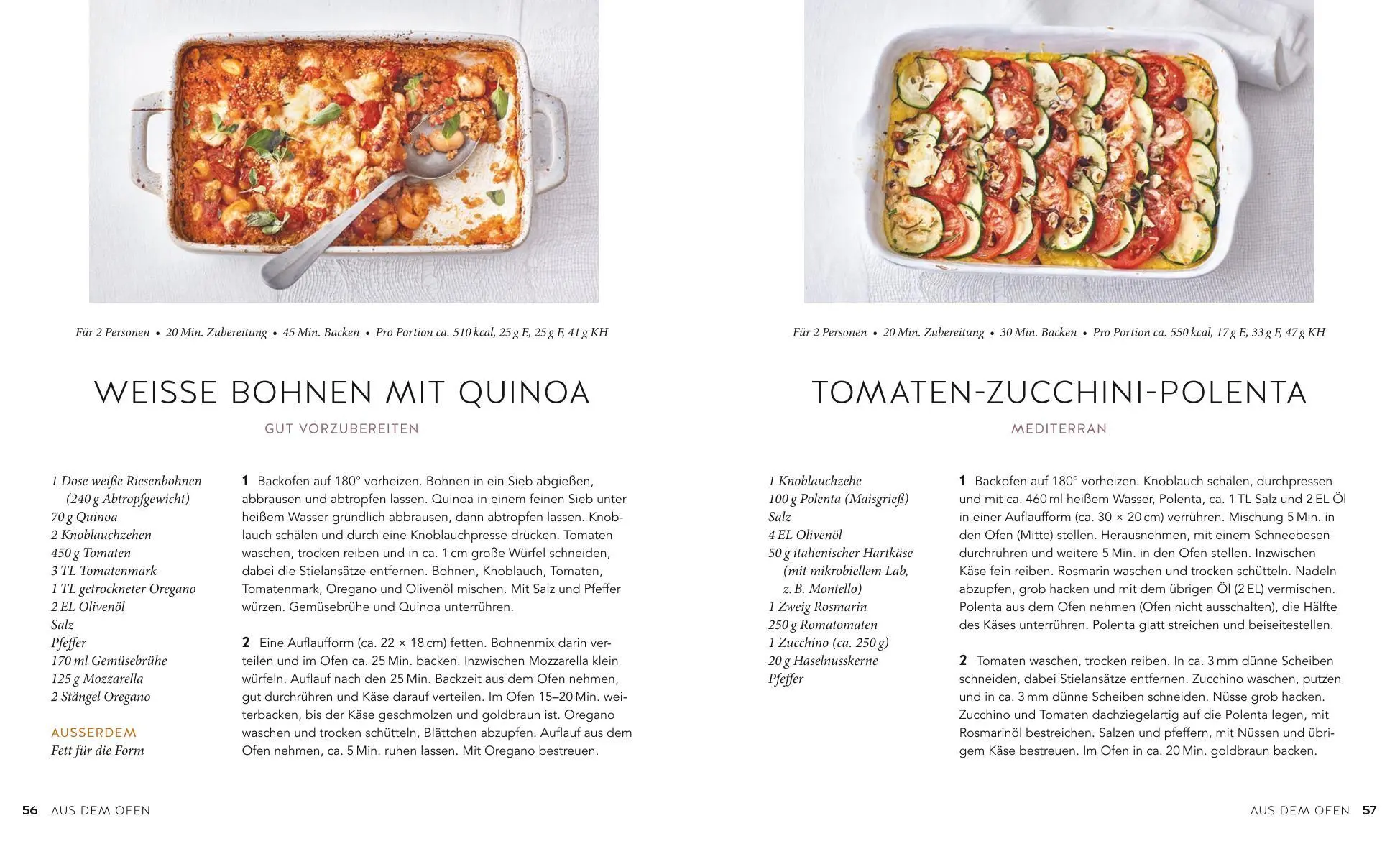 Für 2 Personen • 20 Min. Zubereitung • 45 Min. Backen • Pro Portion ca. 510 kcal, 25 g E, 25 g F, 41 g KH

WEISSE BOHNEN MIT QUINOA

GUT VORZUBEREITEN

1 Dose weiße Riesenbohnen (240 g Abtropfgewicht)
70 g Quinoa
2 Knoblauchzehen
450 g Tomaten
3 TL Tomatenmark
1 TL getrockneter Oregano
2 EL Olivenöl
Salz
Pfeffer
170 ml Gemüsebrühe
125 g Mozzarella
2 Stängel Oregano

AUSSERDEM
Fett für die Form

1 Backofen auf 180° vorheizen. Bohnen in ein Sieb abgießen, abbrausen und abtropfen lassen. Quinoa in einem feinen Sieb unter heißem Wasser gründlich abbrausen, dann abtropfen lassen. Knoblauch schälen und durch eine Knoblauchpresse drücken. Tomaten waschen, trocken reiben und in ca. 1 cm große Würfel schneiden, dabei die Stielansätze entfernen. Bohnen, Knoblauch, Tomaten, Tomatenmark, Oregano und Olivenöl mischen. Mit Salz und Pfeffer würzen. Gemüsebrühe und Quinoa unterrühren.

2 Eine Auflaufform (ca. 22 × 18 cm) fetten. Bohnenmix darin verteilen und im Ofen ca. 25 Min. backen. Inzwischen Mozzarella klein würfeln. Auflauf nach den 25 Min. Backzeit aus dem Ofen nehmen, gut durchrühren und Käse darauf verteilen. Im Ofen 15–20 Min. weiterbacken, bis der Käse geschmolzen und goldbraun ist. Oregano waschen und trocken schütteln, Blättchen abzupfen. Auflauf aus dem Ofen nehmen, ca. 5 Min. ruhen lassen. Mit Oregano bestreuen.

56 AUS DEM OFEN

Für 2 Personen • 20 Min. Zubereitung • 30 Min. Backen • Pro Portion ca. 550 kcal, 17 g E, 33 g F, 47 g KH

TOMATEN-ZUCCHINI-POLENTA

MEDITERRAN

1 Knoblauchzehe
100 g Polenta (Maisgrieß)
Salz
4 EL Olivenöl
50 g italienischer Hartkäse (mit mikrobiellem Lab, z. B. Montello)
1 Zweig Rosmarin
250 g Romatomaten
1 Zucchino (ca. 250 g)
20 g Haselnusskerne
Pfeffer

1 Backofen auf 180° vorheizen. Knoblauch schälen, durchpressen und mit ca. 460 ml heißem Wasser, Polenta, ca. 1 TL Salz und 2 EL Öl in einer Auflaufform (ca. 30 × 20 cm) verrühren. Mischung 5 Min. in den Ofen (Mitte) stellen. Herausnehmen, mit einem Schneebesen durchrühren und weitere 5 Min. in den Ofen stellen. Inzwischen Käse fein reiben. Rosmarin waschen und trocken schütteln. Nadeln abzupfen, grob hacken und mit dem übrigen Öl (2 EL) vermischen. Polenta aus dem Ofen nehmen (Ofen nicht ausschalten), die Hälfte des Käses unterrühren. Polenta glatt streichen und beiseitestellen.

2 Tomaten waschen, trocken reiben. In ca. 3 mm dünne Scheiben schneiden, dabei Stielansätze entfernen. Zucchino waschen, putzen und in ca. 3 mm dünne Scheiben schneiden. Nüsse grob hacken. Zucchino und Tomaten dachziegelartig auf die Polenta legen, mit Rosmarinöl bestreichen. Salzen und pfeffern, mit Nüssen und übrigem Käse bestreuen. Im Ofen in ca. 20 Min. goldbraun backen.

AUS DEM OFEN 57